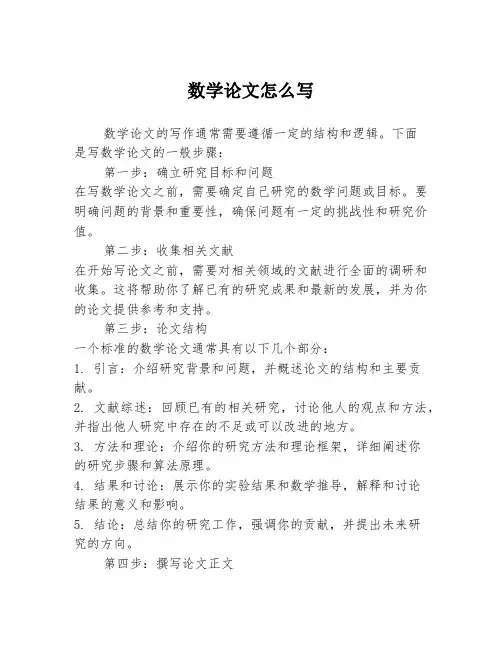 数学论文怎么写

数学论文的写作通常需要遵循一定的结构和逻辑。下面是写数学论文的一般步骤：

第一步：确立研究目标和问题

在写数学论文之前，需要确定自己研究的数学问题或目标。要明确问题的背景和重要性，确保问题有一定的挑战性和研究价值。

第二步：收集相关文献

在开始写论文之前，需要对相关领域的文献进行全面的调研和收集。这将帮助你了解已有的研究成果和最新的发展，并为你的论文提供参考和支持。

第三步：论文结构

一个标准的数学论文通常具有以下几个部分：

1. 引言：介绍研究背景和问题，并概述论文的结构和主要贡献。

2. 文献综述：回顾已有的相关研究，讨论他人的观点和方法，并指出他人研究中存在的不足或可以改进的地方。

3. 方法和理论：介绍你的研究方法和理论框架，详细阐述你的研究步骤和算法原理。

4. 结果和讨论：展示你的实验结果和数学推导，解释和讨论结果的意义和影响。

5. 结论：总结你的研究工作，强调你的贡献，并提出未来研究的方向。

第四步：撰写论文正文